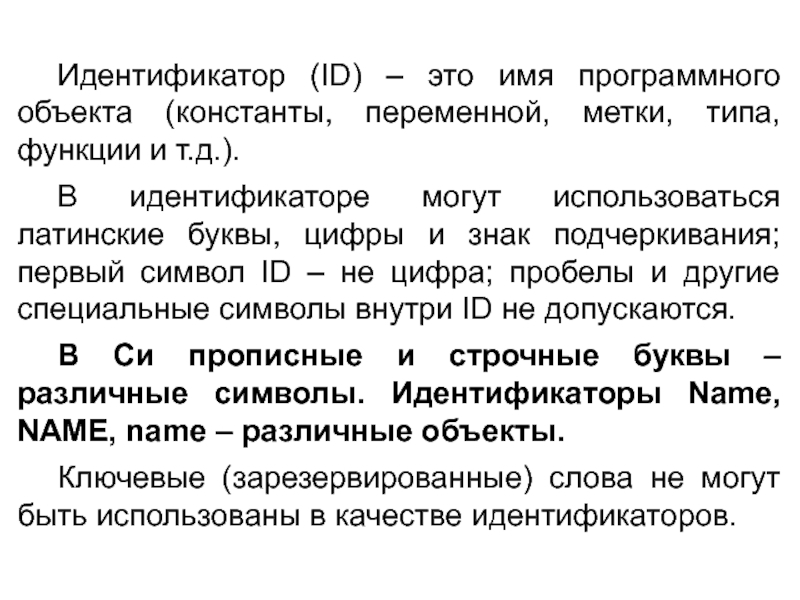 Идентификатор (ID) – это имя программного объекта (константы, переменной, метки, типа, функции и т.д.).

В идентификаторе могут использоваться латинские буквы, цифры и знак подчеркивания; первый символ ID – не цифра; пробелы и другие специальные символы внутри ID не допускаются.

В Си прописные и строчные буквы – различные символы. Идентификаторы Name, NAME, name – различные объекты.

Ключевые (зарезервированные) слова не могут быть использованы в качестве идентификаторов.